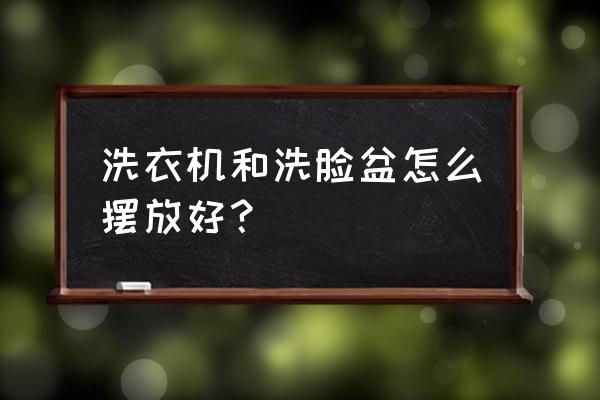 洗衣机和洗脸盆怎么摆放好？